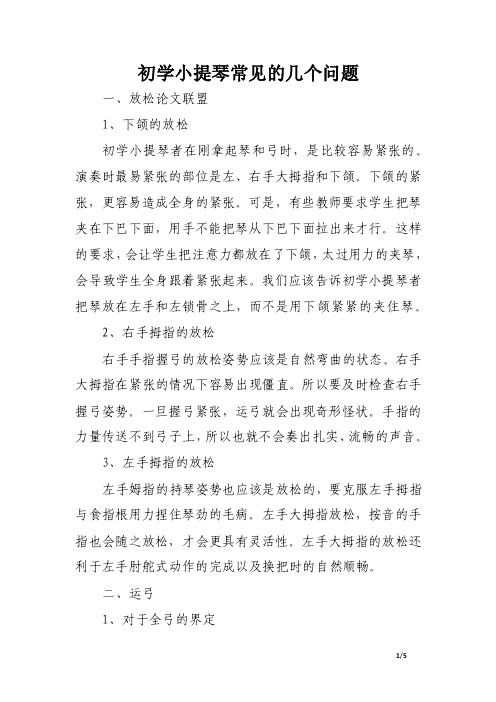 初学小提琴常见的几个问题

一、放松论文联盟

1、下颌的放松

初学小提琴者在刚拿起琴和弓时，是比较容易紧张的。演奏时最易紧张的部位是左、右手大拇指和下颌。下颌的紧张，更容易造成全身的紧张。可是，有些教师要求学生把琴夹在下巴下面，用手不能把琴从下巴下面拉出来才行。这样的要求，会让学生把注意力都放在了下颌，太过用力的夹琴，会导致学生全身跟着紧张起来。我们应该告诉初学小提琴者把琴放在左手和左锁骨之上，而不是用下颌紧紧的夹住琴。

2、右手拇指的放松

右手手指握弓的放松姿势应该是自然弯曲的状态。右手大拇指在紧张的情况下容易出现僵直。所以要及时检查右手握弓姿势。一旦握弓紧张，运弓就会出现奇形怪状。手指的力量传送不到弓子上，所以也就不会奏出扎实、流畅的声音。

3、左手拇指的放松

左手姆指的持琴姿势也应该是放松的，要克服左手拇指与食指根用力捏住琴劲的毛病。左手大拇指放松，按音的手指也会随之放松，才会更具有灵活性。左手大拇指的放松还利于左手肘舵式动作的完成以及换把时的自然顺畅。

二、运弓

1、对于全弓的界定

1/5